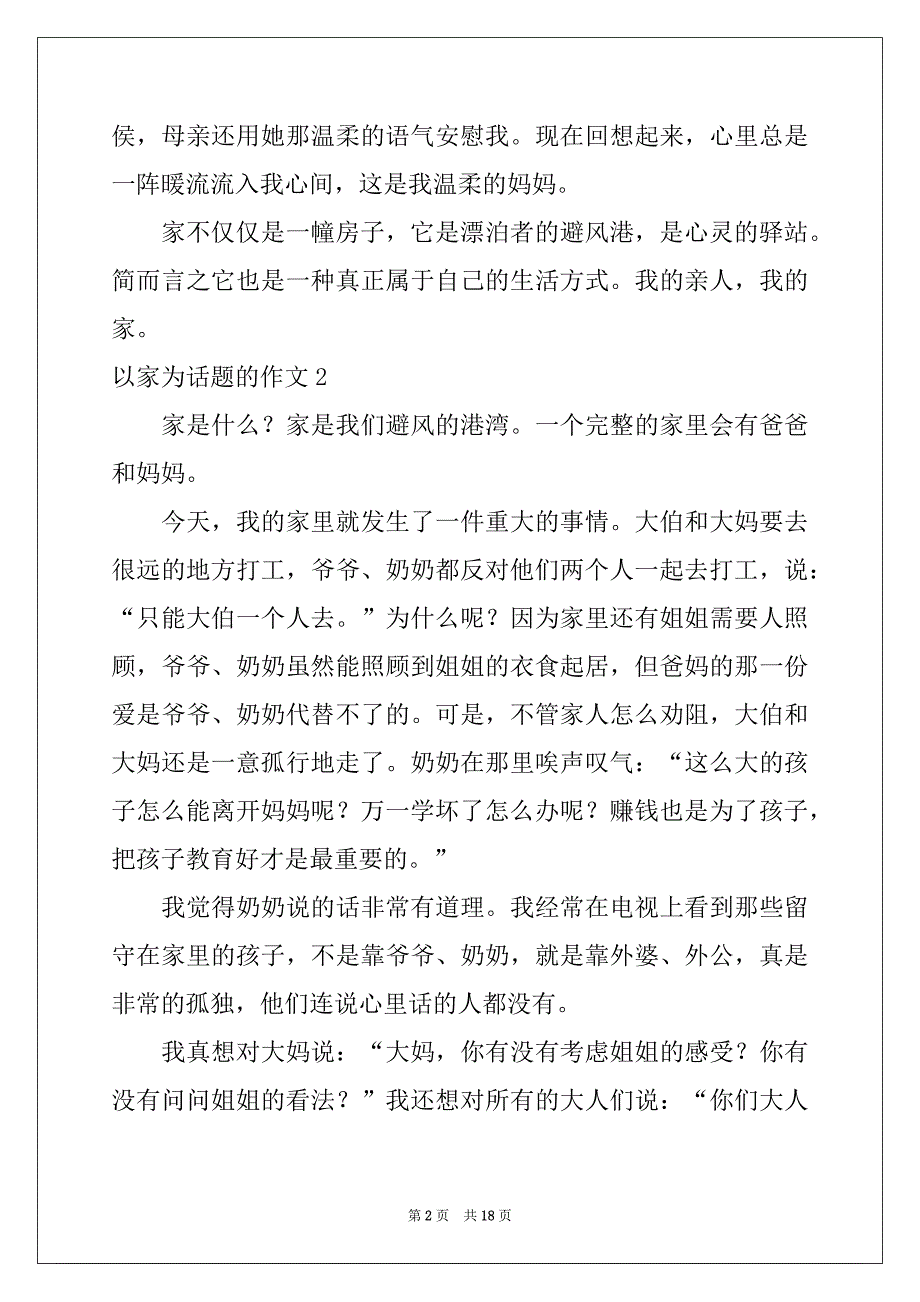 侯，母亲还用她那温柔的语气安慰我。现在回想起来，心里总是一阵暖流流入我心间，这是我温柔的妈妈。

家不仅仅是一幢房子，它是漂泊者的避风港，是心灵的驿站。简而言之它也是一种真正属于自己的生活方式。我的亲人，我的家。

以家为话题的作文 2

家是什么？家是我们避风的港湾。一个完整的家里会有爸爸和妈妈。

今天，我的家里就发生了一件重大的事情。大伯和大妈要去很远的地方打工，爷爷、奶奶都反对他们两个人一起去打工，说：“只能大伯一个人去。”为什么呢？因为家里还有姐姐需要人照顾，爷爷、奶奶虽然能照顾到姐姐的衣食起居，但爸妈的那一份爱是爷爷、奶奶代替不了的。可是，不管家人怎么劝阻，大伯和大妈还是一意孤行地走了。奶奶在那里唉声叹气：“这么大的孩子怎么能离开妈妈呢？万一学坏了怎么办呢？赚钱也是为了孩子，把孩子教育好才是最重要的。”

我觉得奶奶说的话非常有道理。我经常在电视上看到那些留守在家里的孩子，不是靠爷爷、奶奶，就是靠外婆、外公，真是非常的孤独，他们连说心里话的人都没有。

我真想对大妈说：“大妈，你有没有考虑姐姐的感受？你有没有问问姐姐的看法？”我还想对所有的大人们说：“你们大人

第 2 页 共 18 页